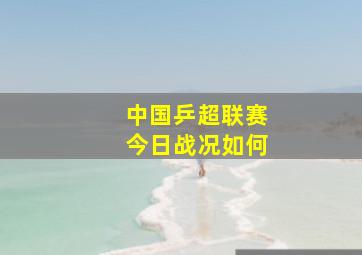 中国乒超联赛
今日战况如何